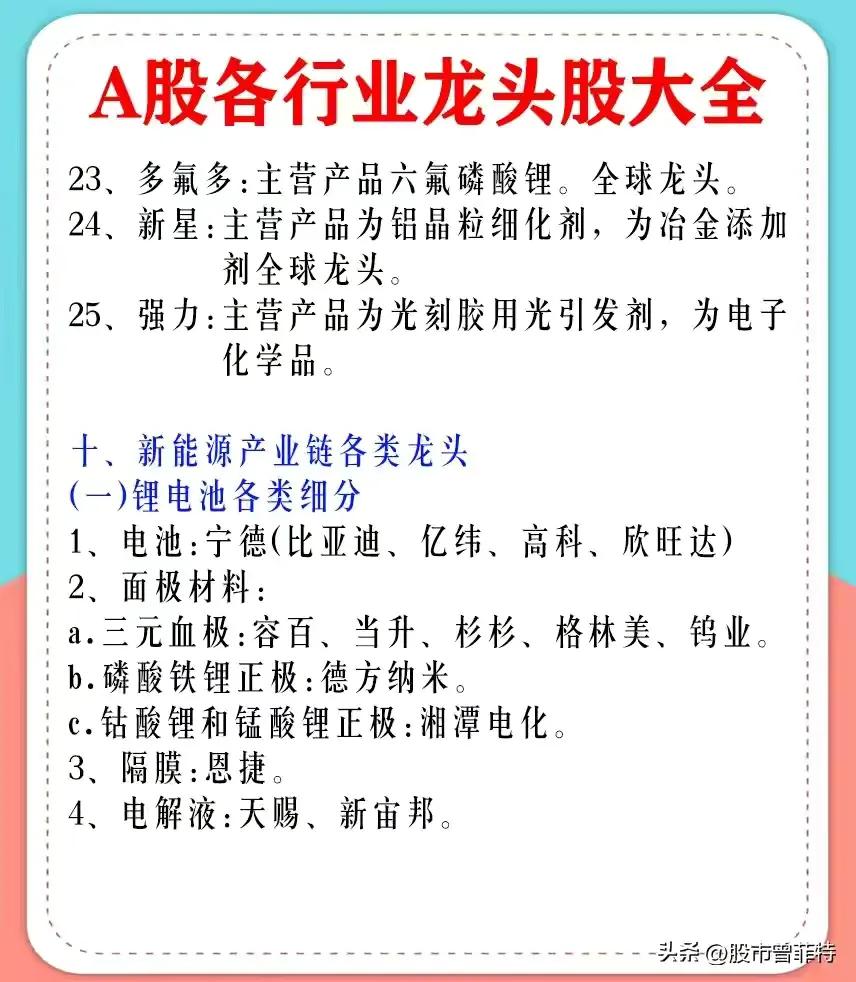 A股各行业龙头股大全

23、多氟多:主营产品六氟磷酸锂。全球龙头。

24、新星:主营产品为铝晶粒细化剂，为冶金添加剂全球龙头。

25、强力:主营产品为光刻胶用光引发剂，为电子化学品。

十、新能源产业链各类龙头

(一)锂电池各类细分

1、电池:宁德(比亚迪、亿纬、高科、欣旺达)

2、面极材料:

a.三元血极:容百、当升、杉杉、格林美、钨业。

b.磷酸铁锂正极:德方纳米。

c.钴酸锂和锰酸锂正极:湘潭电化。

3、隔膜:恩捷。

4、电解液:天赐、新宙邦。

头条 @股市曾菲特